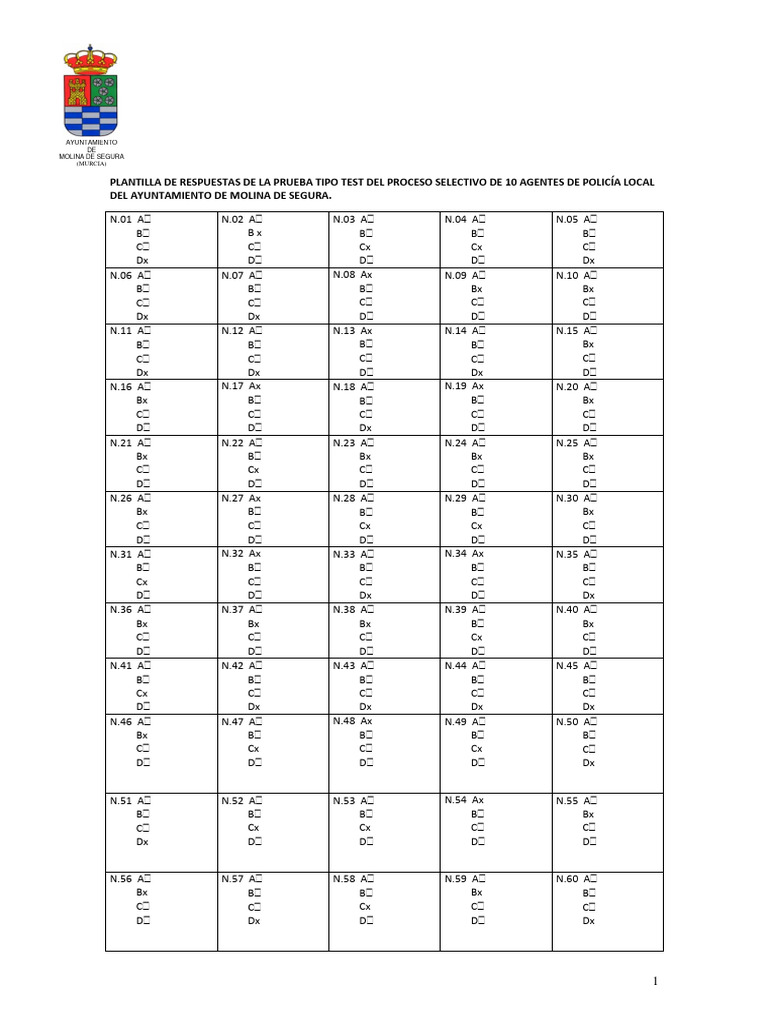 AYUNTAMIENTO
DE
MOLINA DE SEGURA
(MURCIA)

PLANTILLA DE RESPUESTAS DE LA PRUEBA TIPO TEST DEL PROCESO SELECTIVO DE 10 AGENTES DE POLICÍA LOCAL DEL AYUNTAMIENTO DE MOLINA DE SEGURA.

| | | | | |
|---|---|---|---|---|
| N.01 A☐ B☐ C☐ Dx | N.02 A☐ B x C☐ D☐ | N.03 A☐ B☐ Cx D☐ | N.04 A☐ B☐ Cx D☐ | N.05 A☐ B☐ C☐ Dx |
| N.06 A☐ B☐ C☐ Dx | N.07 A☐ B☐ C☐ Dx | N.08 Ax B☐ C☐ D☐ | N.09 A☐ Bx C☐ D☐ | N.10 A☐ Bx C☐ D☐ |
| N.11 A☐ B☐ C☐ Dx | N.12 A☐ B☐ C☐ Dx | N.13 Ax B☐ C☐ D☐ | N.14 A☐ B☐ C☐ Dx | N.15 A☐ Bx C☐ D☐ |
| N.16 A☐ Bx C☐ D☐ | N.17 Ax B☐ C☐ D☐ | N.18 A☐ B☐ C☐ Dx | N.19 Ax B☐ C☐ D☐ | N.20 A☐ Bx C☐ D☐ |
| N.21 A☐ Bx C☐ D☐ | N.22 A☐ B☐ Cx D☐ | N.23 A☐ Bx C☐ D☐ | N.24 A☐ Bx C☐ D☐ | N.25 A☐ Bx C☐ D☐ |
| N.26 A☐ Bx C☐ D☐ | N.27 Ax B☐ C☐ D☐ | N.28 A☐ B☐ Cx D☐ | N.29 A☐ B☐ Cx D☐ | N.30 A☐ Bx C☐ D☐ |
| N.31 A☐ B☐ Cx D☐ | N.32 Ax B☐ C☐ D☐ | N.33 A☐ B☐ C☐ Dx | N.34 Ax B☐ C☐ D☐ | N.35 A☐ B☐ C☐ Dx |
| N.36 A☐ Bx C☐ D☐ | N.37 A☐ Bx C☐ D☐ | N.38 A☐ Bx C☐ D☐ | N.39 A☐ B☐ Cx D☐ | N.40 A☐ Bx C☐ D☐ |
| N.41 A☐ B☐ Cx D☐ | N.42 A☐ B☐ C☐ Dx | N.43 A☐ B☐ C☐ Dx | N.44 A☐ B☐ C☐ Dx | N.45 A☐ B☐ C☐ Dx |
| N.46 A☐ Bx C☐ D☐ | N.47 A☐ B☐ Cx D☐ | N.48 Ax B☐ C☐ D☐ | N.49 A☐ B☐ Cx D☐ | N.50 A☐ B☐ C☐ Dx |
| N.51 A☐ B☐ C☐ Dx | N.52 A☐ B☐ Cx D☐ | N.53 A☐ B☐ Cx D☐ | N.54 Ax B☐ C☐ D☐ | N.55 A☐ Bx C☐ D☐ |
| N.56 A☐ Bx C☐ D☐ | N.57 A☐ B☐ C☐ Dx | N.58 A☐ B☐ Cx D☐ | N.59 A☐ Bx C☐ D☐ | N.60 A☐ B☐ C☐ Dx |

1